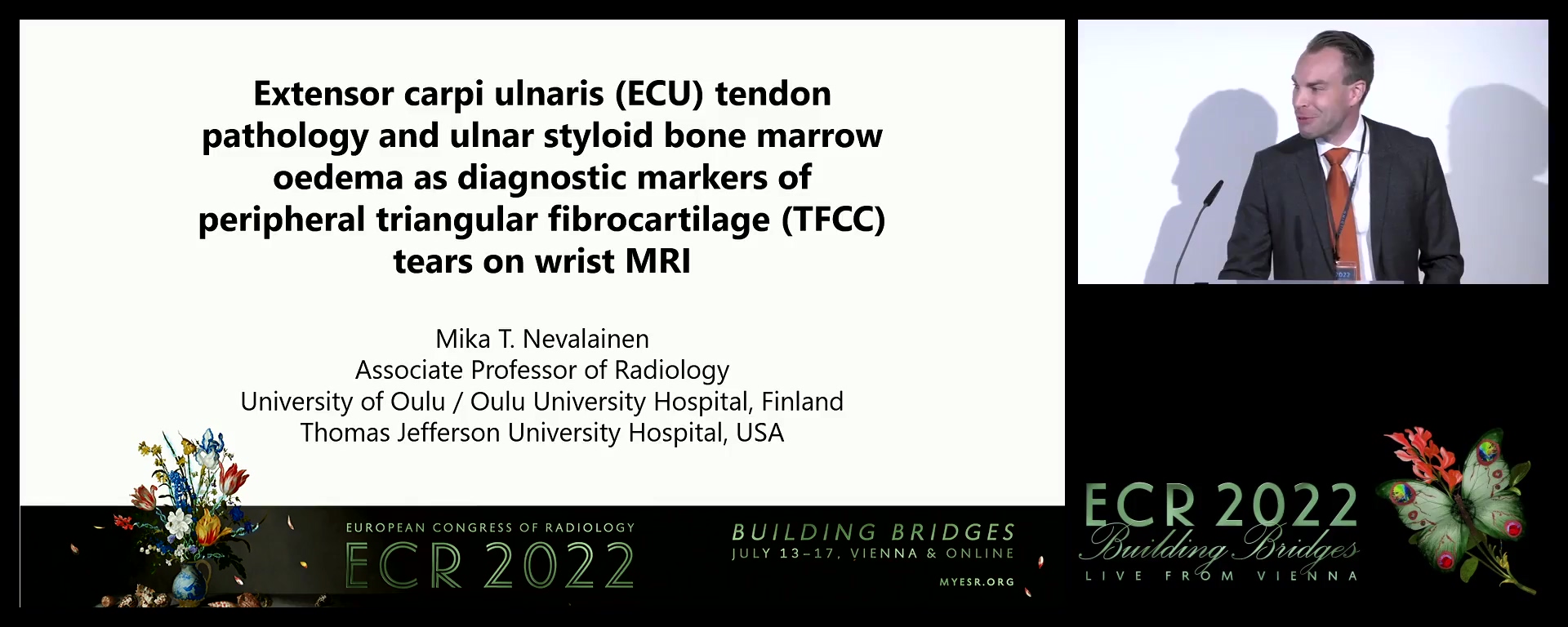 Extensor carpi ulnaris (ECU) tendon pathology and ulnar styloid bone marrow oedema as diagnostic markers of peripheral triangular fibrocartilage (TFCC) tears on wrist MRI

Mika T. Nevalainen
Associate Professor of Radiology
University of Oulu / Oulu University Hospital, Finland
Thomas Jefferson University Hospital, USA

EUROPEAN CONGRESS OF RADIOLOGY
ECR 2022

BUILDING BRIDGES
JULY 13–17, VIENNA & ONLINE
MYESR.ORG

ECR 2022
Building Bridges
LIVE FROM VIENNA